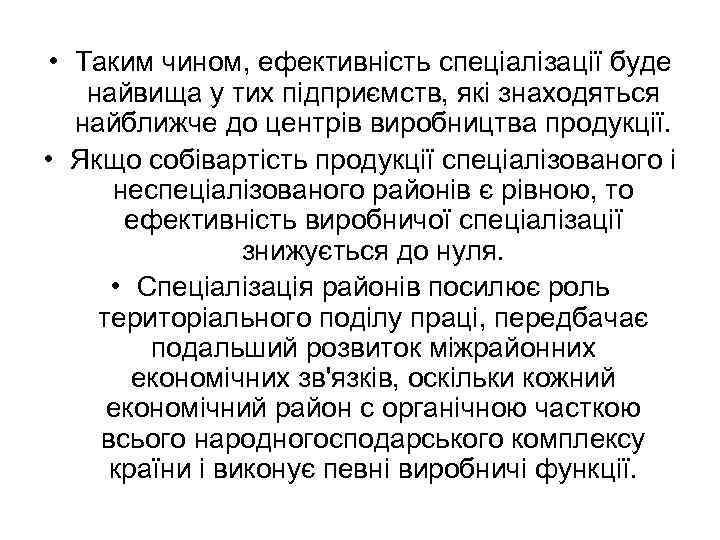 • Таким чином, ефективність спеціалізації буде найвища у тих підприємств, які знаходяться найближче до центрів виробництва продукції.

• Якщо собівартість продукції спеціалізованого і неспеціалізованого районів є рівною, то ефективність виробничої спеціалізації знижується до нуля.

• Спеціалізація районів посилює роль територіального поділу праці, передбачає подальший розвиток міжрайонних економічних зв'язків, оскільки кожний економічний район с органічною часткою всього народногосподарського комплексу країни і виконує певні виробничі функції.